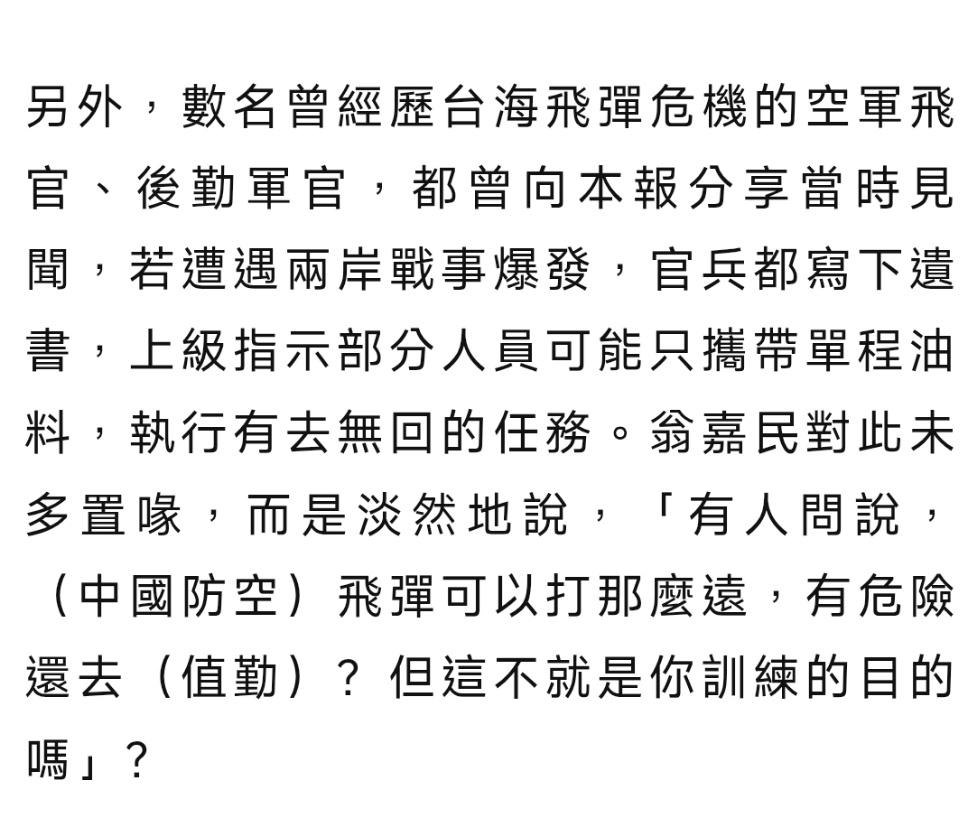 另外，數名曾經歷台海飛彈危機的空軍飛官、後勤軍官，都曾向本報分享當時見聞，若遭遇兩岸戰事爆發，官兵都寫下遺書，上級指示部分人員可能只攜帶單程油料，執行有去無回的任務。翁嘉民對此未多置喙，而是淡然地說，「有人問說，（中國防空）飛彈可以打那麼遠，有危險還去（值勤）？但這不就是你訓練的目的嗎」？